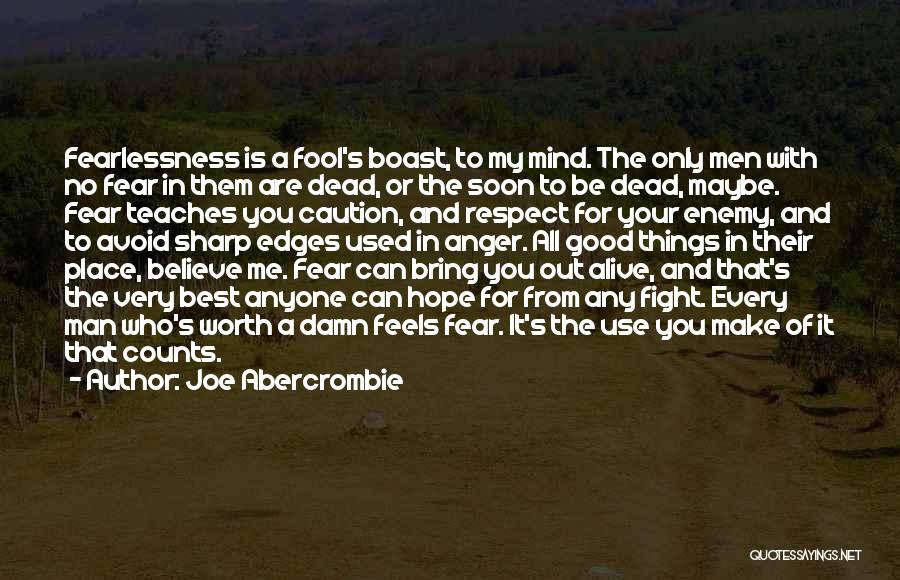 Fearlessness is a fool's boast, to my mind. The only men with no fear in them are dead, or the soon to be dead, maybe. Fear teaches you caution, and respect for your enemy, and to avoid sharp edges used in anger. All good things in their place, believe me. Fear can bring you out alive, and that's the very best anyone can hope for from any fight. Every man who's worth a damn feels fear. It's the use you make of it that counts.

- Author: Joe Abercrombie

QUOTESSAYINGS.NET